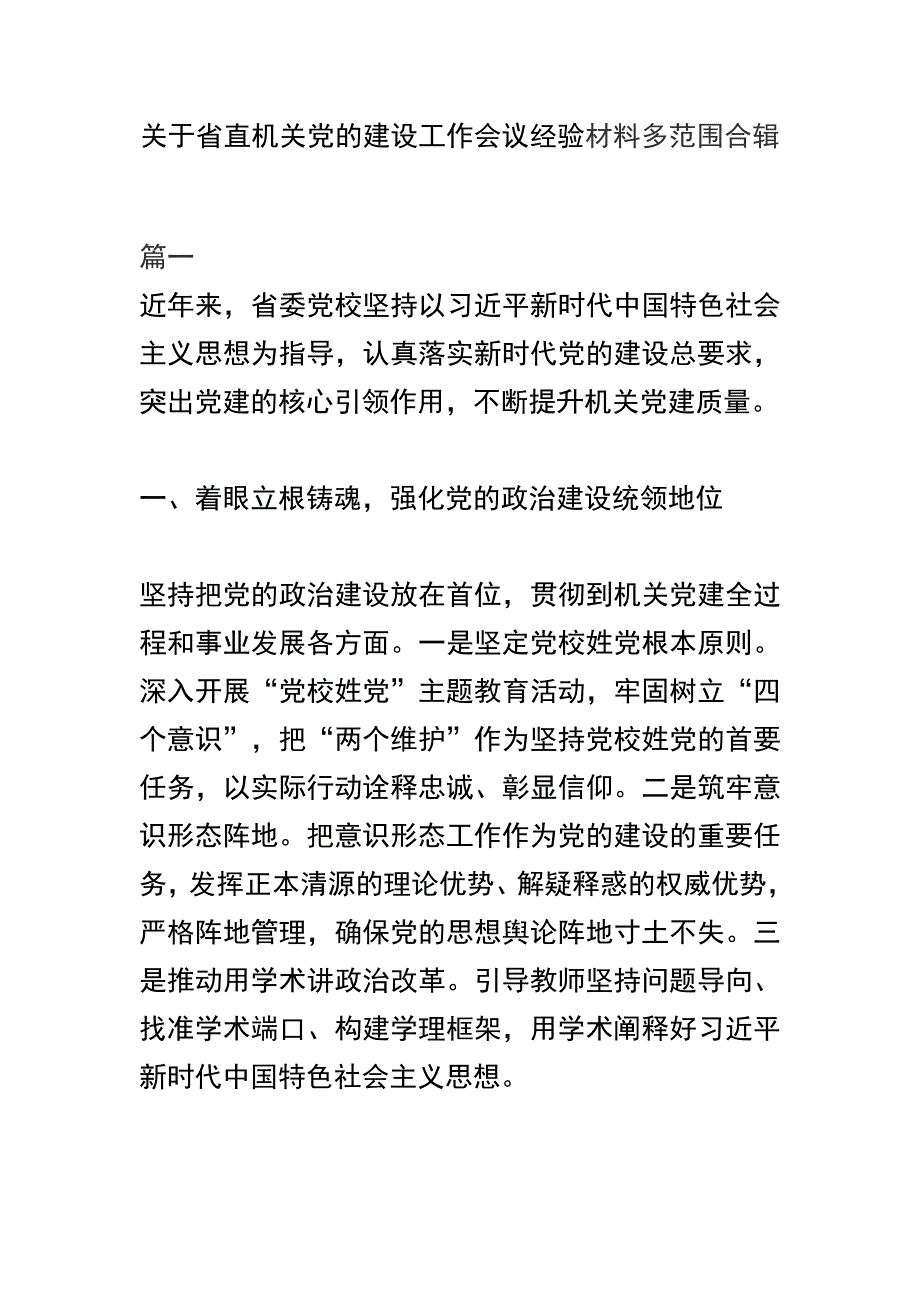 关于省直机关党的建设工作会议经验材料多范围合辑

篇一

近年来，省委党校坚持以习近平新时代中国特色社会主义思想为指导，认真落实新时代党的建设总要求，突出党建的核心引领作用，不断提升机关党建质量。

一、着眼立根铸魂，强化党的政治建设统领地位

坚持把党的政治建设放在首位，贯彻到机关党建全过程和事业发展各方面。一是坚定党校姓党根本原则。深入开展“党校姓党”主题教育活动，牢固树立“四个意识”，把“两个维护”作为坚持党校姓党的首要任务，以实际行动诠释忠诚、彰显信仰。二是筑牢意识形态阵地。把意识形态工作作为党的建设的重要任务，发挥正本清源的理论优势、解疑释惑的权威优势，严格阵地管理，确保党的思想舆论阵地寸土不失。三是推动用学术讲政治改革。引导教师坚持问题导向、找准学术端口、构建学理框架，用学术阐释好习近平新时代中国特色社会主义思想。